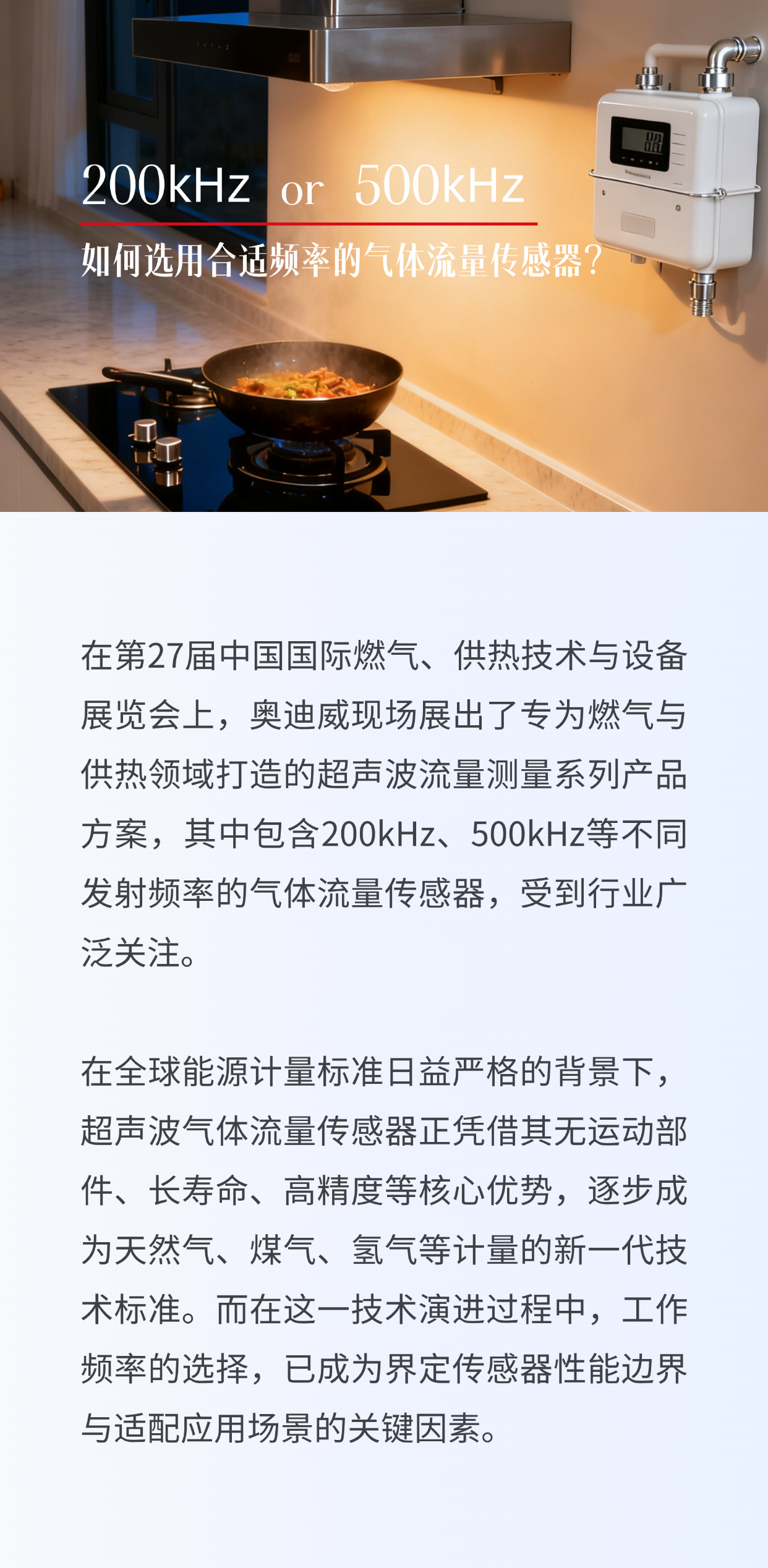 200kHz or 500kHz

如何选用合适频率的气体流量传感器？

在第27届中国国际燃气、供热技术与设备展览会上，奥迪威现场展出了专为燃气与供热领域打造的超声波流量测量系列产品方案，其中包含200kHz、500kHz等不同发射频率的气体流量传感器，受到行业广泛关注。

在全球能源计量标准日益严格的背景下，超声波气体流量传感器正凭借其无运动部件、长寿命、高精度等核心优势，逐步成为天然气、煤气、氢气等计量的新一代技术标准。而在这一技术演进过程中，工作频率的选择，已成为界定传感器性能边界与适配应用场景的关键因素。